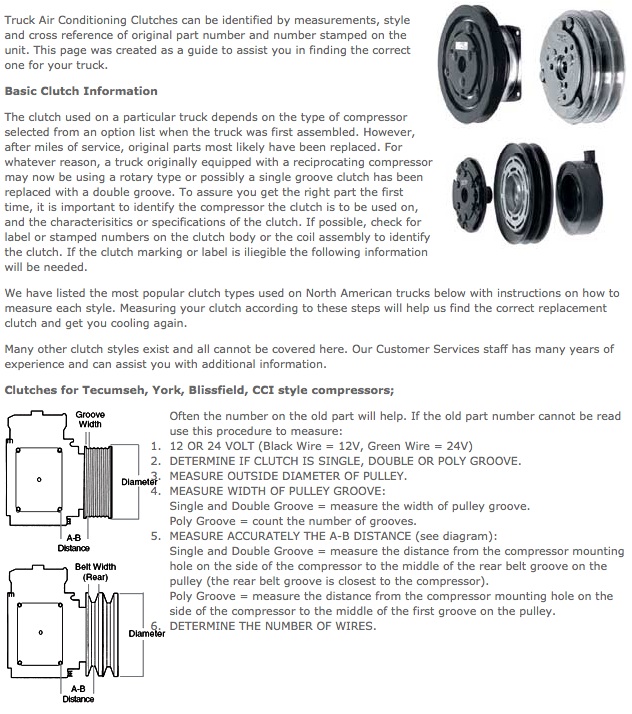 Truck Air Conditioning Clutches can be identified by measurements, style and cross reference of original part number and number stamped on the unit. This page was created as a guide to assist you in finding the correct one for your truck.

Basic Clutch Information

The clutch used on a particular truck depends on the type of compressor selected from an option list when the truck was first assembled. However, after miles of service, original parts most likely have been replaced. For whatever reason, a truck originally equipped with a reciprocating compressor may now be using a rotary type or possibly a single groove clutch has been replaced with a double groove. To assure you get the right part the first time, it is important to identify the compressor the clutch is to be used on, and the characterisitics or specifications of the clutch. If possible, check for label or stamped numbers on the clutch body or the coil assembly to identify the clutch. If the clutch marking or label is iliegible the following information will be needed.

We have listed the most popular clutch types used on North American trucks below with instructions on how to measure each style. Measuring your clutch according to these steps will help us find the correct replacement clutch and get you cooling again.

Many other clutch styles exist and all cannot be covered here. Our Customer Services staff has many years of experience and can assist you with additional information.

Clutches for Tecumseh, York, Blissfield, CCI style compressors;

Groove Width

Diameter

A-B Distance

Belt Width (Rear)

Diameter

A-B Distance

Often the number on the old part will help. If the old part number cannot be read use this procedure to measure:
1. 12 OR 24 VOLT (Black Wire = 12V, Green Wire = 24V)
2. DETERMINE IF CLUTCH IS SINGLE, DOUBLE OR POLY GROOVE.
3. MEASURE OUTSIDE DIAMETER OF PULLEY.
4. MEASURE WIDTH OF PULLEY GROOVE:
Single and Double Groove = measure the width of pulley groove.
Poly Groove = count the number of grooves.
5. MEASURE ACCURATELY THE A-B DISTANCE (see diagram):
Single and Double Groove = measure the distance from the compressor mounting hole on the side of the compressor to the middle of the rear belt groove on the pulley (the rear belt groove is closest to the compressor).
Poly Groove = measure the distance from the compressor mounting hole on the side of the compressor to the middle of the first groove on the pulley.
6. DETERMINE THE NUMBER OF WIRES.